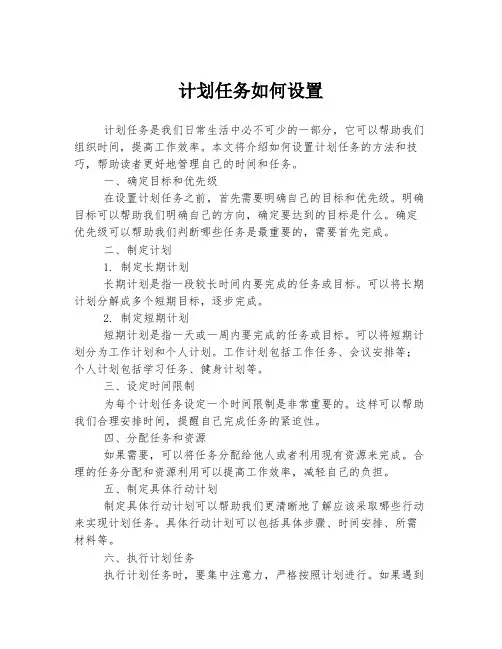 计划任务如何设置

计划任务是我们日常生活中必不可少的一部分，它可以帮助我们组织时间，提高工作效率。本文将介绍如何设置计划任务的方法和技巧，帮助读者更好地管理自己的时间和任务。

一、确定目标和优先级

在设置计划任务之前，首先需要明确自己的目标和优先级。明确目标可以帮助我们明确自己的方向，确定要达到的目标是什么。确定优先级可以帮助我们判断哪些任务是最重要的，需要首先完成。

二、制定计划

1. 制定长期计划

长期计划是指一段较长时间内要完成的任务或目标。可以将长期计划分解成多个短期目标，逐步完成。

2. 制定短期计划

短期计划是指一天或一周内要完成的任务或目标。可以将短期计划分为工作计划和个人计划。工作计划包括工作任务、会议安排等；个人计划包括学习任务、健身计划等。

三、设定时间限制

为每个计划任务设定一个时间限制是非常重要的。这样可以帮助我们合理安排时间，提醒自己完成任务的紧迫性。

四、分配任务和资源

如果需要，可以将任务分配给他人或者利用现有资源来完成。合理的任务分配和资源利用可以提高工作效率，减轻自己的负担。

五、制定具体行动计划

制定具体行动计划可以帮助我们更清晰地了解应该采取哪些行动来实现计划任务。具体行动计划可以包括具体步骤、时间安排、所需材料等。

六、执行计划任务

执行计划任务时，要集中注意力，严格按照计划进行。如果遇到